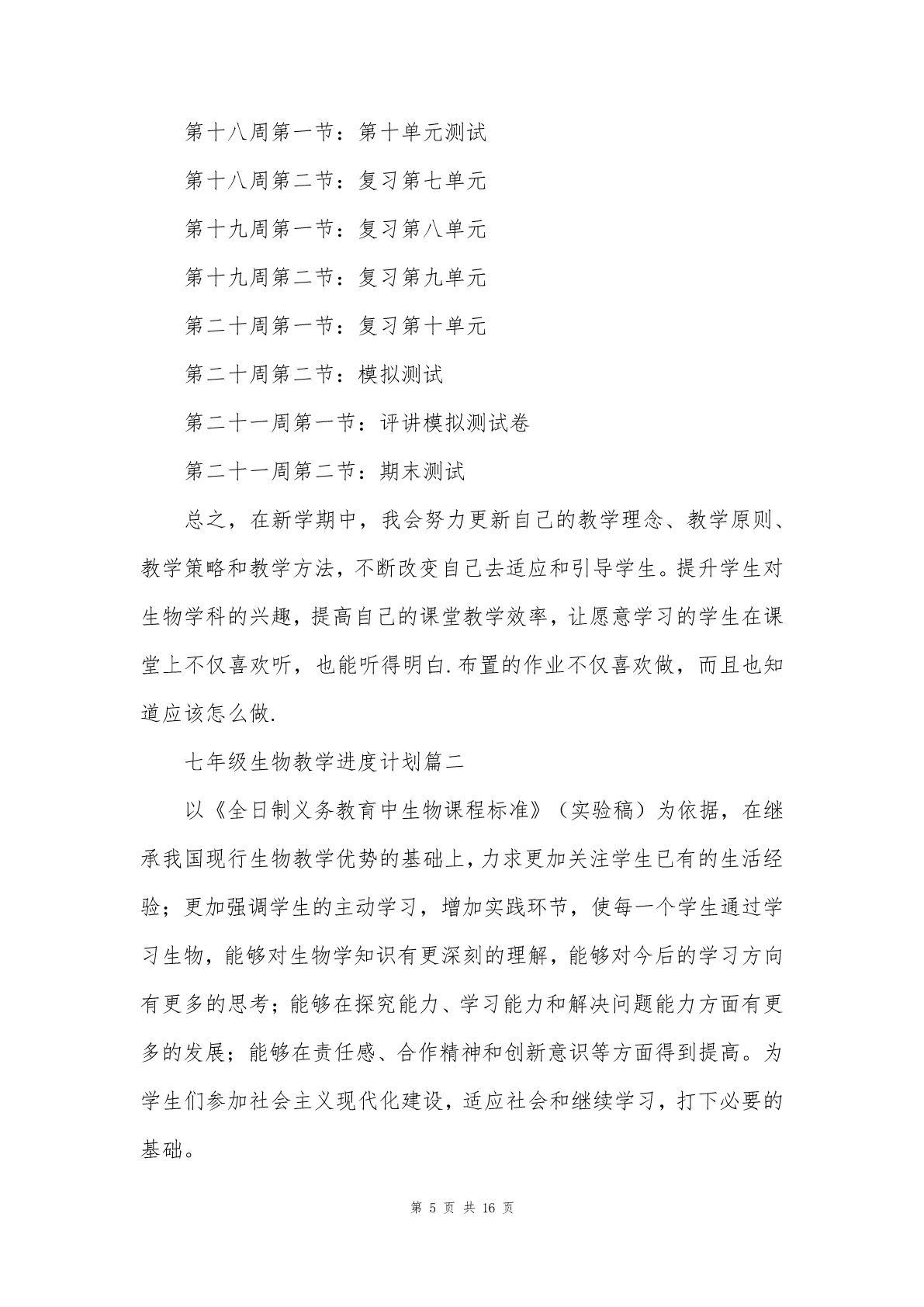 第十八周第一节：第十单元测试

第十八周第二节：复习第七单元

第十九周第一节：复习第八单元

第十九周第二节：复习第九单元

第二十周第一节：复习第十单元

第二十周第二节：模拟测试

第二十一周第一节：评讲模拟测试卷

第二十一周第二节：期末测试

总之，在新学期中，我会努力更新自己的教学理念、教学原则、教学策略和教学方法，不断改变自己去适应和引导学生。提升学生对生物学科的兴趣，提高自己的课堂教学效率，让愿意学习的学生在课堂上不仅喜欢听，也能听得明白.布置的作业不仅喜欢做，而且也知道应该怎么做.

七年级生物教学进度计划篇二

以《全日制义务教育中生物课程标准》（实验稿）为依据，在继承我国现行生物教学优势的基础上，力求更加关注学生已有的生活经验；更加强调学生的主动学习，增加实践环节，使每一个学生通过学习生物，能够对生物学知识有更深刻的理解，能够对今后的学习方向有更多的思考；能够在探究能力、学习能力和解决问题能力方面有更多的发展；能够在责任感、合作精神和创新意识等方面得到提高。为学生们参加社会主义现代化建设，适应社会和继续学习，打下必要的基础。

第 5 页 共 16 页